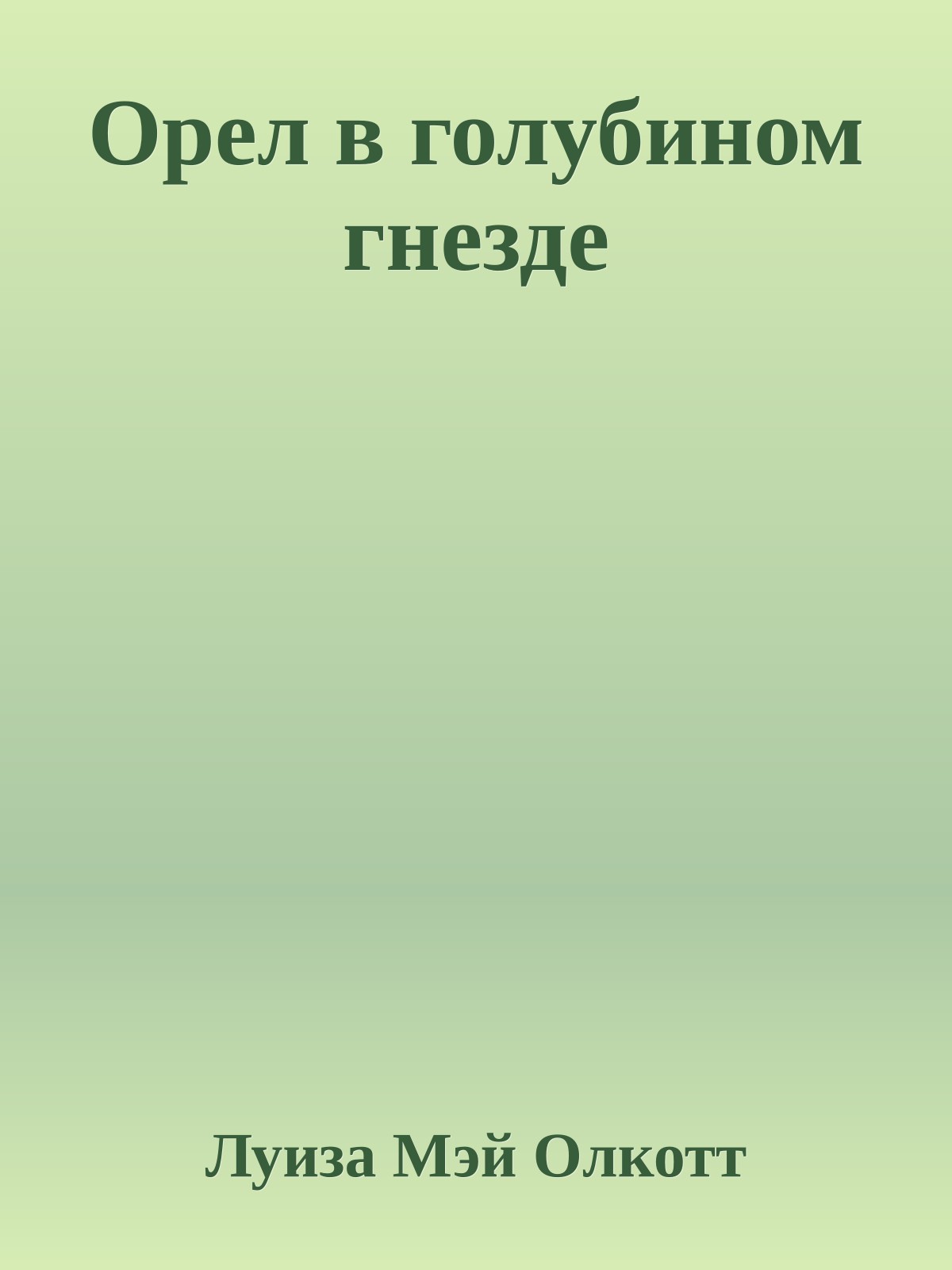 Орел в голубином гнезде

Луиза Мэй Олкотт